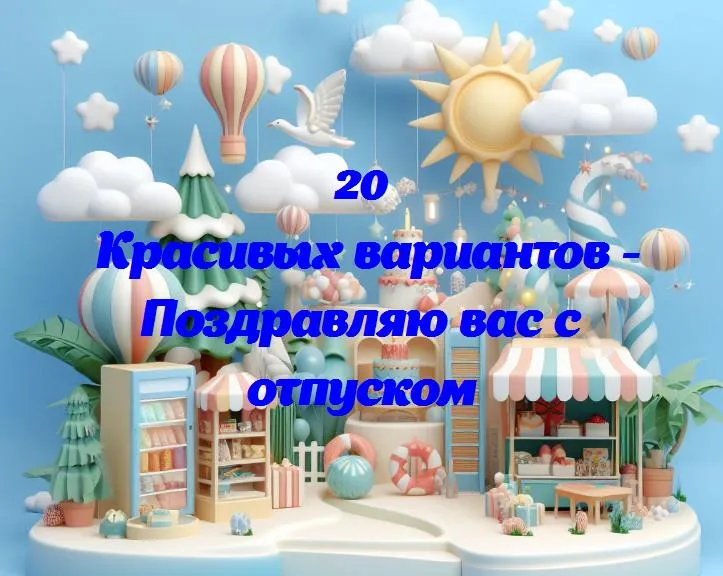 20
Красивых вариантов - Поздравляю вас с отпуском